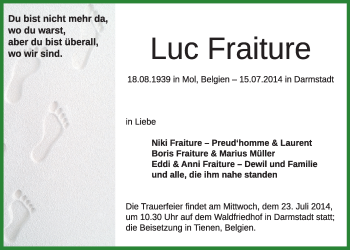 Du bist nicht mehr da,
wo du warst,
aber du bist überall,
wo wir sind.

Luc Fraiture

18.08.1939 in Mol, Belgien – 15.07.2014 in Darmstadt

in Liebe

Niki Fraiture – Preud'homme & Laurent
Boris Fraiture & Marius Müller
Eddi & Anni Fraiture – Dewil und Familie
und alle, die ihm nahe standen

Die Trauerfeier findet am Mittwoch, dem 23. Juli 2014, um 10.30 Uhr auf dem Waldfriedhof in Darmstadt statt; die Beisetzung in Tienen, Belgien.